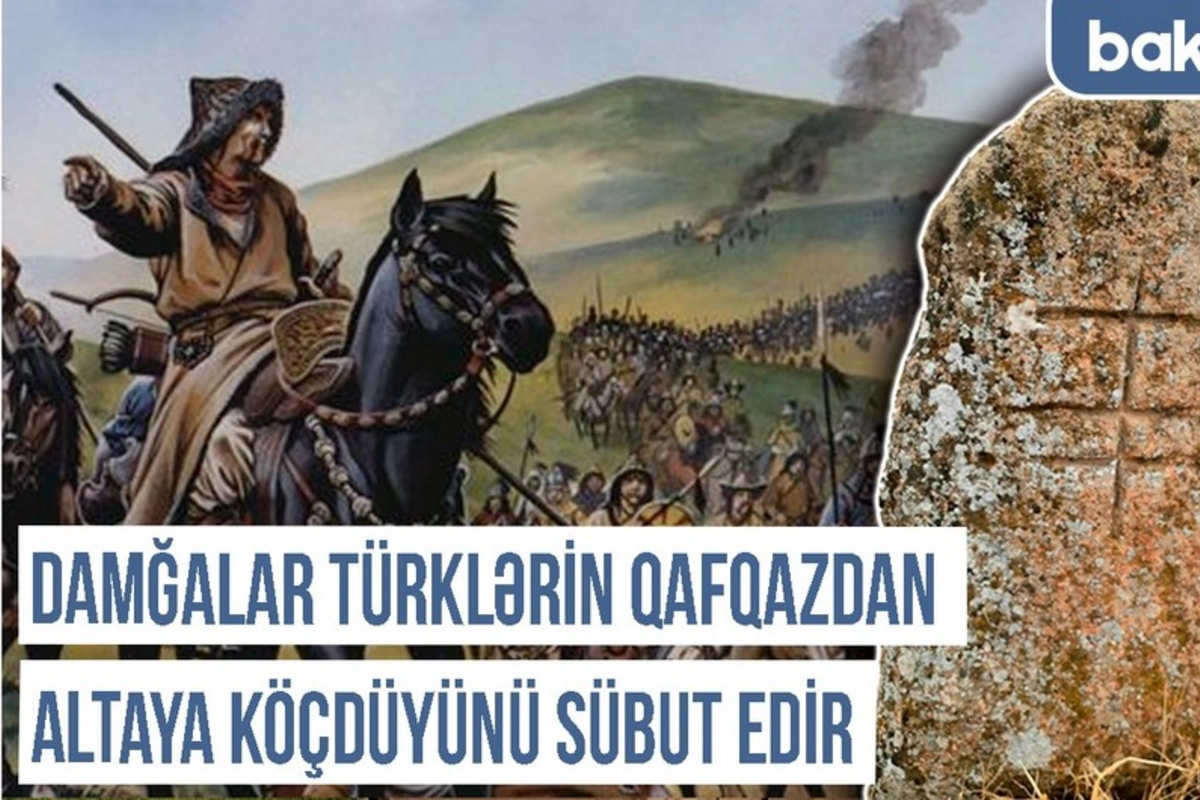 bak

DAMĞALAR TÜRKLƏRİN QAFQAZDAN ALTAYA KÖÇDÜYÜNÜ SÜBUT EDİR